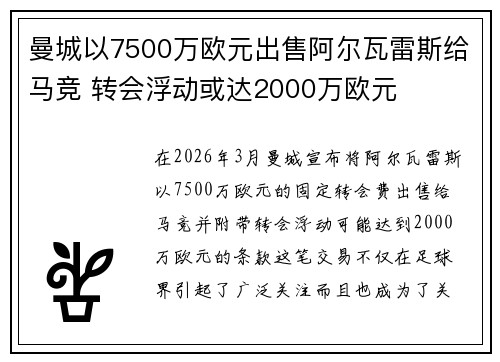 曼城以7500万欧元出售阿尔瓦雷斯给马竞 转会浮动或达2000万欧元

在2026年3月曼城宣布将阿尔瓦雷斯以7500万欧元的固定转会费出售给马竞并附带转会浮动可能达到2000万欧元的条款这笔交易不仅在足球界引起了广泛关注而且也成为了关